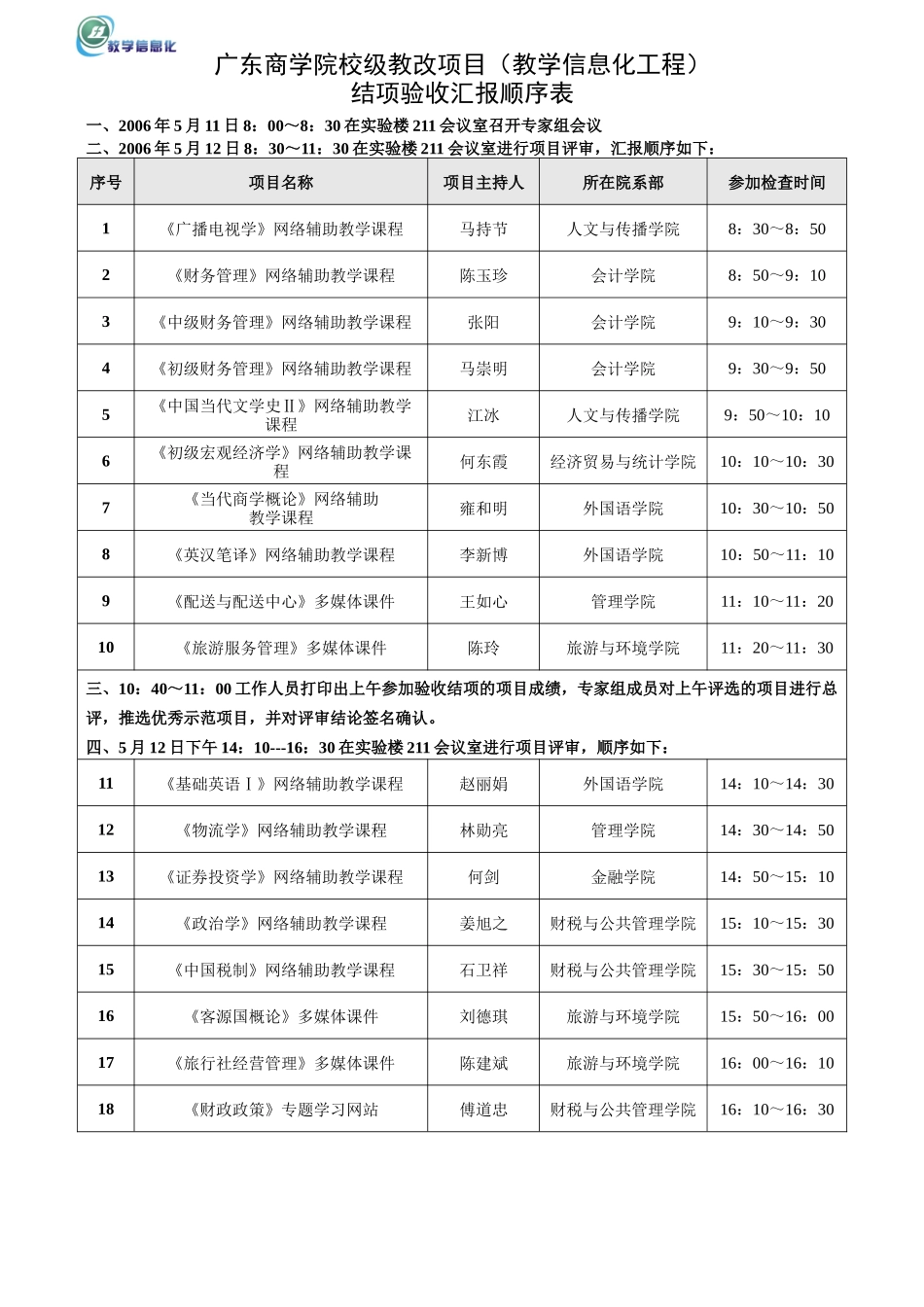 教学信息化

广东商学院校级教改项目（教学信息化工程）
结项验收汇报顺序表

一、2006 年 5 月 11 日 8：00～8：30 在实验楼 211 会议室召开专家组会议
二、2006 年 5 月 12 日 8：30～11：30 在实验楼 211 会议室进行项目评审，汇报顺序如下：

| 序号 | 项目名称 | 项目主持人 | 所在院系部 | 参加检查时间 |
|---|---|---|---|---|
| 1 | 《广播电视学》网络辅助教学课程 | 马持节 | 人文与传播学院 | 8：30～8：50 |
| 2 | 《财务管理》网络辅助教学课程 | 陈玉珍 | 会计学院 | 8：50～9：10 |
| 3 | 《中级财务管理》网络辅助教学课程 | 张阳 | 会计学院 | 9：10～9：30 |
| 4 | 《初级财务管理》网络辅助教学课程 | 马崇明 | 会计学院 | 9：30～9：50 |
| 5 | 《中国当代文学史Ⅱ》网络辅助教学课程 | 江冰 | 人文与传播学院 | 9：50～10：10 |
| 6 | 《初级宏观经济学》网络辅助教学课程 | 何东霞 | 经济贸易与统计学院 | 10：10～10：30 |
| 7 | 《当代商学概论》网络辅助教学课程 | 雍和明 | 外国语学院 | 10：30～10：50 |
| 8 | 《英汉笔译》网络辅助教学课程 | 李新博 | 外国语学院 | 10：50～11：10 |
| 9 | 《配送与配送中心》多媒体课件 | 王如心 | 管理学院 | 11：10～11：20 |
| 10 | 《旅游服务管理》多媒体课件 | 陈玲 | 旅游与环境学院 | 11：20～11：30 |

三、10：40～11：00 工作人员打印出上午参加验收结项的项目成绩，专家组成员对上午评选的项目进行总评，推选优秀示范项目，并对评审结论签名确认。
四、5 月 12 日下午 14：10---16：30 在实验楼 211 会议室进行项目评审，顺序如下：

| 11 | 《基础英语Ⅰ》网络辅助教学课程 | 赵丽娟 | 外国语学院 | 14：10～14：30 |
|---|---|---|---|---|
| 12 | 《物流学》网络辅助教学课程 | 林勋亮 | 管理学院 | 14：30～14：50 |
| 13 | 《证券投资学》网络辅助教学课程 | 何剑 | 金融学院 | 14：50～15：10 |
| 14 | 《政治学》网络辅助教学课程 | 姜旭之 | 财税与公共管理学院 | 15：10～15：30 |
| 15 | 《中国税制》网络辅助教学课程 | 石卫祥 | 财税与公共管理学院 | 15：30～15：50 |
| 16 | 《客源国概论》多媒体课件 | 刘德琪 | 旅游与环境学院 | 15：50～16：00 |
| 17 | 《旅行社经营管理》多媒体课件 | 陈建斌 | 旅游与环境学院 | 16：00～16：10 |
| 18 | 《财政政策》专题学习网站 | 傅道忠 | 财税与公共管理学院 | 16：10～16：30 |